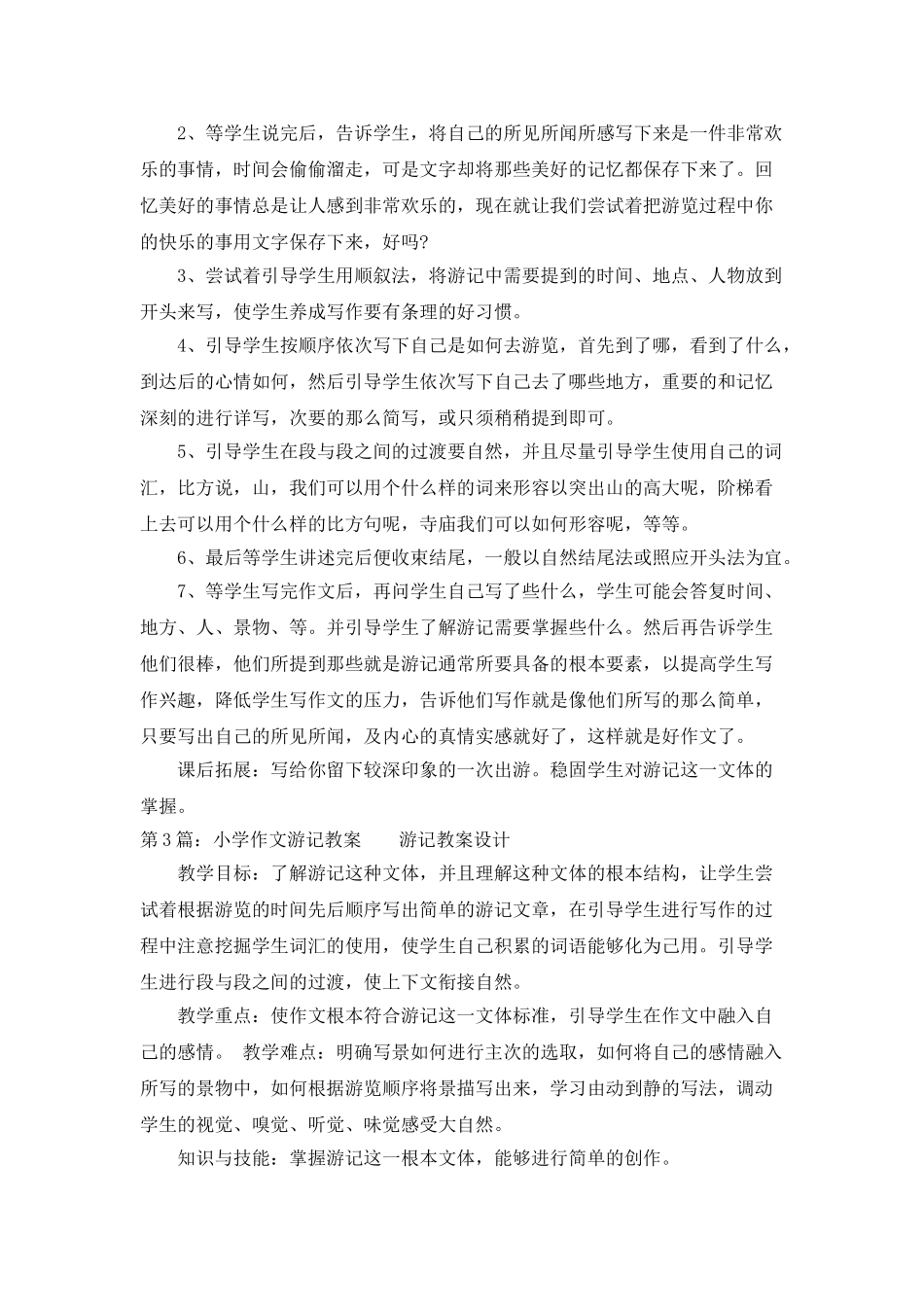 2、等学生说完后，告诉学生，将自己的所见所闻所感写下来是一件非常欢乐的事情，时间会偷偷溜走，可是文字却将那些美好的记忆都保存下来了。回忆美好的事情总是让人感到非常欢乐的，现在就让我们尝试着把游览过程中你的快乐的事用文字保存下来，好吗?

3、尝试着引导学生用顺叙法，将游记中需要提到的时间、地点、人物放到开头来写，使学生养成写作要有条理的好习惯。

4、引导学生按顺序依次写下自己是如何去游览，首先到了哪，看到了什么，到达后的心情如何，然后引导学生依次写下自己去了哪些地方，重要的和记忆深刻的进行详写，次要的那么简写，或只须稍稍提到即可。

5、引导学生在段与段之间的过渡要自然，并且尽量引导学生使用自己的词汇，比方说，山，我们可以用个什么样的词来形容以突出山的高大呢，阶梯看上去可以用个什么样的比方句呢，寺庙我们可以如何形容呢，等等。

6、最后等学生讲述完后便收束结尾，一般以自然结尾法或照应开头法为宜。

7、等学生写完作文后，再问学生自己写了些什么，学生可能会答复时间、地方、人、景物、等。并引导学生了解游记需要掌握些什么。然后再告诉学生他们很棒，他们所提到那些就是游记通常所要具备的根本要素，以提高学生写作兴趣，降低学生写作文的压力，告诉他们写作就是像他们所写的那么简单，只要写出自己的所见所闻，及内心的真情实感就好了，这样就是好作文了。

课后拓展：写给你留下较深印象的一次出游。稳固学生对游记这一文体的掌握。

第3篇：小学作文游记教案　　游记教案设计

教学目标：了解游记这种文体，并且理解这种文体的根本结构，让学生尝试着根据游览的时间先后顺序写出简单的游记文章，在引导学生进行写作的过程中注意挖掘学生词汇的使用，使学生自己积累的词语能够化为己用。引导学生进行段与段之间的过渡，使上下文衔接自然。

教学重点：使作文根本符合游记这一文体标准，引导学生在作文中融入自己的感情。 教学难点：明确写景如何进行主次的选取，如何将自己的感情融入所写的景物中，如何根据游览顺序将景描写出来，学习由动到静的写法，调动学生的视觉、嗅觉、听觉、味觉感受大自然。

知识与技能：掌握游记这一根本文体，能够进行简单的创作。